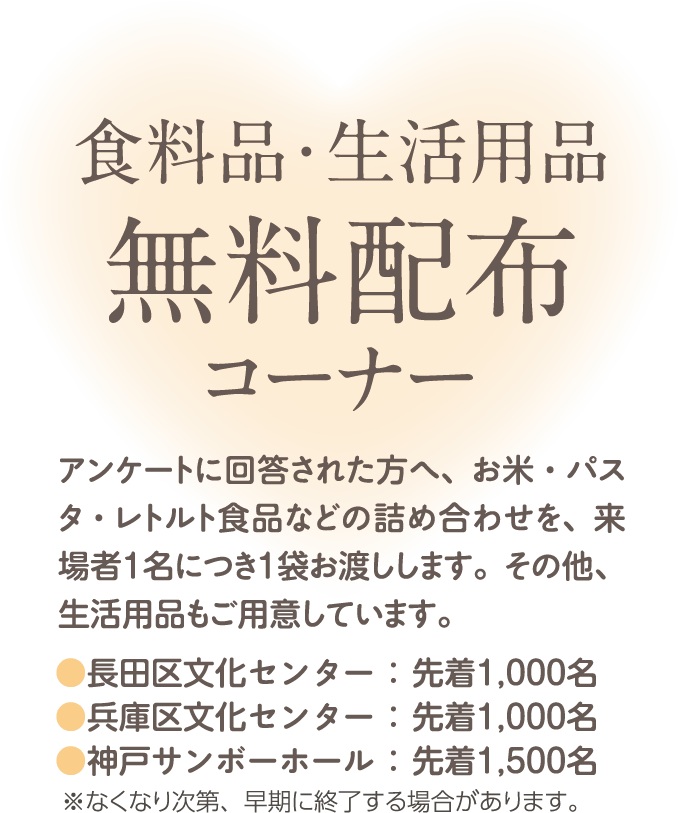 食料品・生活用品
無料配布
コーナー

アンケートに回答された方へ、お米・パスタ・レトルト食品などの詰め合わせを、来場者1名につき1袋お渡しします。その他、生活用品もご用意しています。

●長田区文化センター：先着1,000名
●兵庫区文化センター：先着1,000名
●神戸サンボーホール：先着1,500名
※なくなり次第、早期に終了する場合があります。